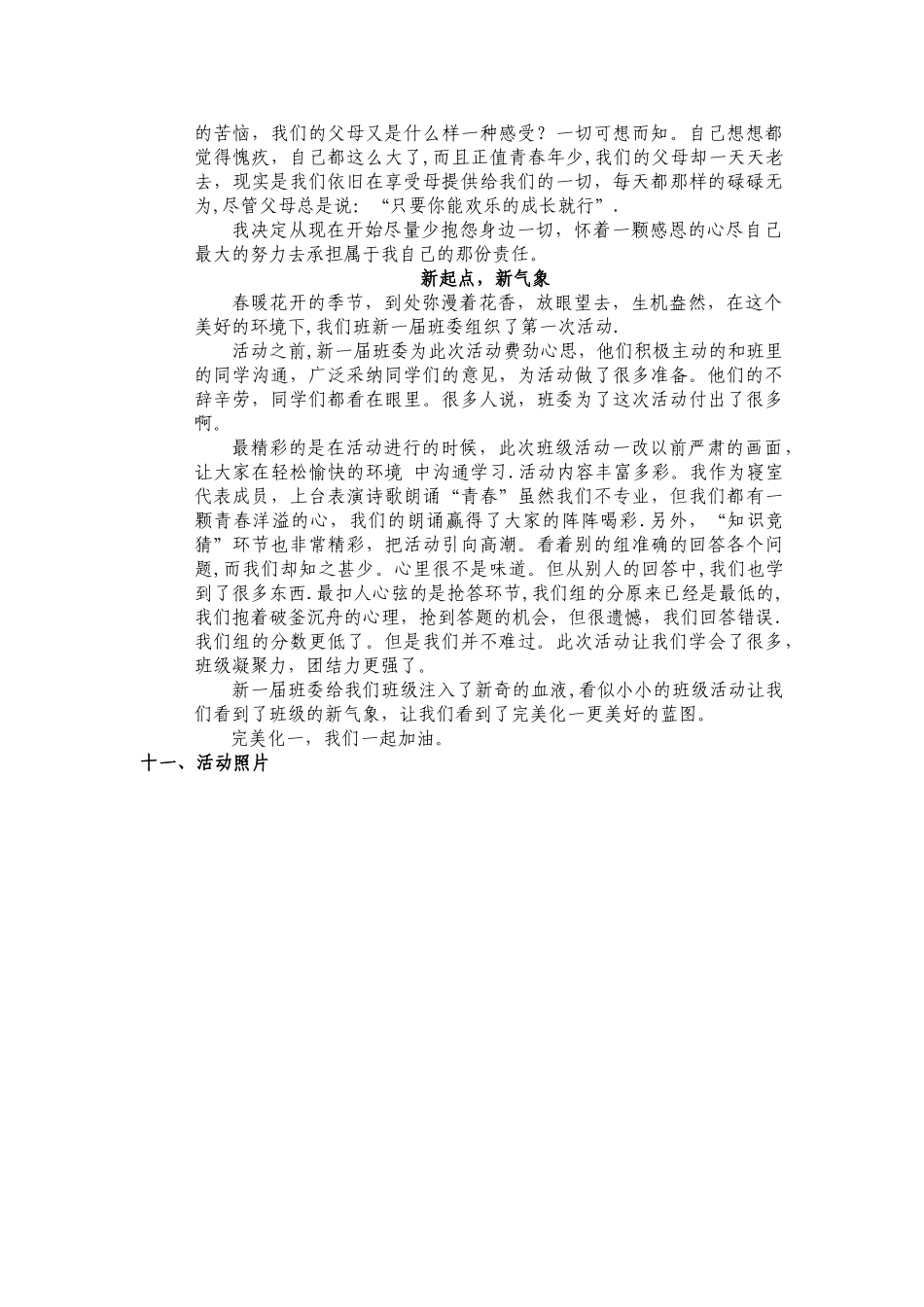 的苦恼，我们的父母又是什么样一种感受？一切可想而知。自己想想都觉得愧疚，自己都这么大了，而且正值青春年少，我们的父母却一天天老去，现实是我们依旧在享受母提供给我们的一切，每天都那样的碌碌无为，尽管父母总是说：“只要你能欢乐的成长就行”.

我决定从现在开始尽量少抱怨身边一切，怀着一颗感恩的心尽自己最大的努力去承担属于我自己的那份责任。

新起点，新气象

春暖花开的季节，到处弥漫着花香，放眼望去，生机盎然，在这个美好的环境下，我们班新一届班委组织了第一次活动.

活动之前，新一届班委为此次活动费劲心思，他们积极主动的和班里的同学沟通，广泛采纳同学们的意见，为活动做了很多准备。他们的不辞辛劳，同学们都看在眼里。很多人说，班委为了这次活动付出了很多啊。

最精彩的是在活动进行的时候，此次班级活动一改以前严肃的画面，让大家在轻松愉快的环境 中沟通学习.活动内容丰富多彩。我作为寝室代表成员，上台表演诗歌朗诵“青春”虽然我们不专业，但我们都有一颗青春洋溢的心，我们的朗诵赢得了大家的阵阵喝彩.另外，“知识竞猜”环节也非常精彩，把活动引向高潮。看着别的组准确的回答各个问题，而我们却知之甚少。心里很不是味道。但从别人的回答中，我们也学到了很多东西.最扣人心弦的是抢答环节，我们组的分原来已经是最低的，我们抱着破釜沉舟的心理，抢到答题的机会，但很遗憾，我们回答错误.我们组的分数更低了。但是我们并不难过。此次活动让我们学会了很多，班级凝聚力，团结力更强了。

新一届班委给我们班级注入了新奇的血液，看似小小的班级活动让我们看到了班级的新气象，让我们看到了完美化一更美好的蓝图。

完美化一，我们一起加油。

十一、活动照片